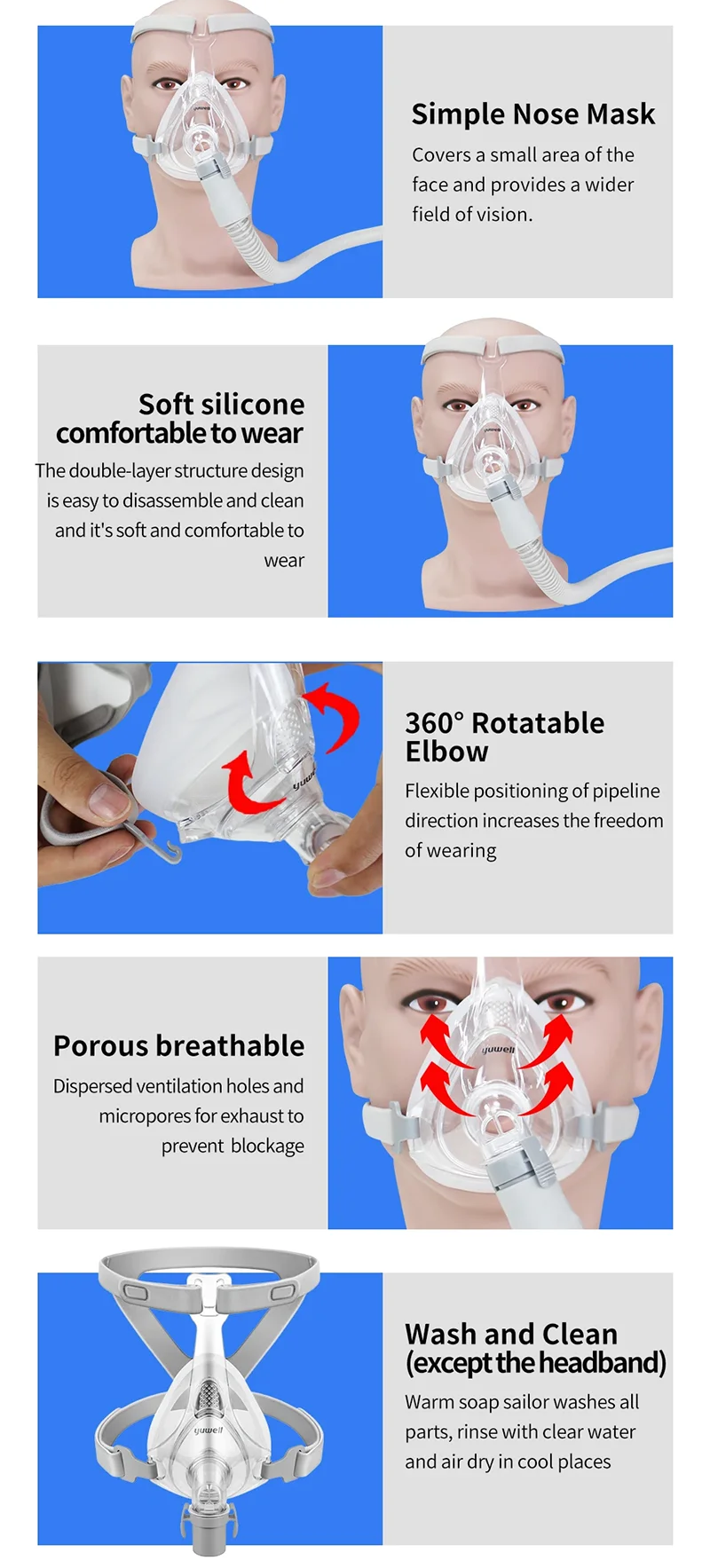 Simple Nose Mask

Covers a small area of the face and provides a wider field of vision.

Soft silicone comfortable to wear

The double-layer structure design is easy to disassemble and clean and it's soft and comfortable to wear

360° Rotatable Elbow

Flexible positioning of pipeline direction increases the freedom of wearing

Porous breathable

Dispersed ventilation holes and micropores for exhaust to prevent blockage

Wash and Clean (except the headband)

Warm soap sailor washes all parts, rinse with clear water and air dry in cool places